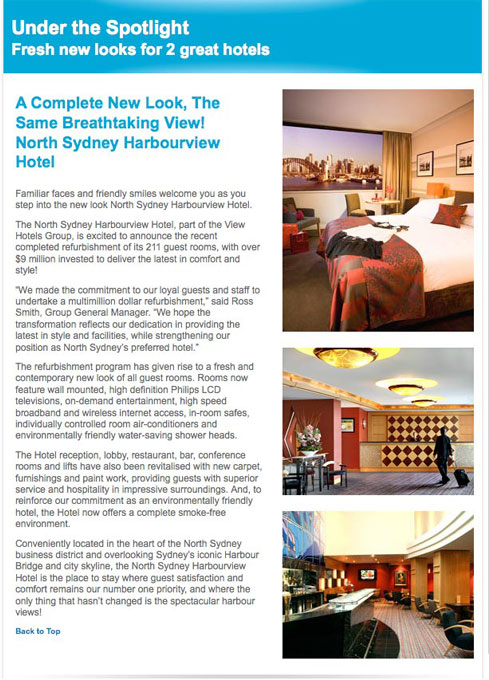 Under the Spotlight
Fresh new looks for 2 great hotels

A Complete New Look, The Same Breathtaking View!
North Sydney Harbourview Hotel

Familiar faces and friendly smiles welcome you as you step into the new look North Sydney Harbourview Hotel.

The North Sydney Harbourview Hotel, part of the View Hotels Group, is excited to announce the recent completed refurbishment of its 211 guest rooms, with over $9 million invested to deliver the latest in comfort and style!

"We made the commitment to our loyal guests and staff to undertake a multimillion dollar refurbishment," said Ross Smith, Group General Manager. "We hope the transformation reflects our dedication in providing the latest in style and facilities, while strengthening our position as North Sydney's preferred hotel."

The refurbishment program has given rise to a fresh and contemporary new look of all guest rooms. Rooms now feature wall mounted, high definition Philips LCD televisions, on-demand entertainment, high speed broadband and wireless internet access, in-room safes, individually controlled room air-conditioners and environmentally friendly water-saving shower heads.

The Hotel reception, lobby, restaurant, bar, conference rooms and lifts have also been revitalised with new carpet, furnishings and paint work, providing guests with superior service and hospitality in impressive surroundings. And, to reinforce our commitment as an environmentally friendly hotel, the Hotel now offers a complete smoke-free environment.

Conveniently located in the heart of the North Sydney business district and overlooking Sydney's iconic Harbour Bridge and city skyline, the North Sydney Harbourview Hotel is the place to stay where guest satisfaction and comfort remains our number one priority, and where the only thing that hasn't changed is the spectacular harbour views!

Back to Top